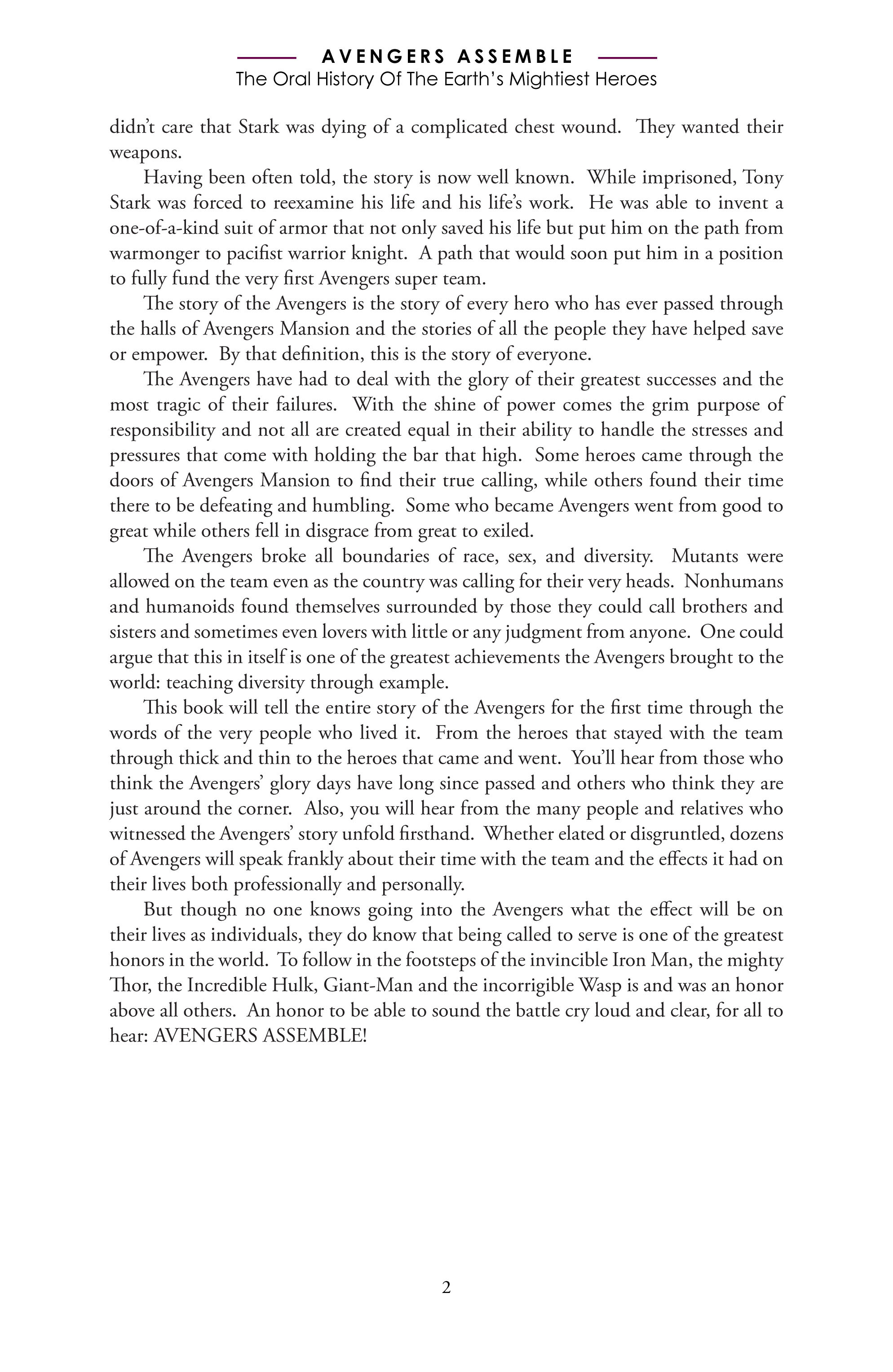 AVENGERS ASSEMBLE
The Oral History Of The Earth's Mightiest Heroes

didn't care that Stark was dying of a complicated chest wound. They wanted their weapons.

Having been often told, the story is now well known. While imprisoned, Tony Stark was forced to reexamine his life and his life's work. He was able to invent a one-of-a-kind suit of armor that not only saved his life but put him on the path from warmonger to pacifist warrior knight. A path that would soon put him in a position to fully fund the very first Avengers super team.

The story of the Avengers is the story of every hero who has ever passed through the halls of Avengers Mansion and the stories of all the people they have helped save or empower. By that definition, this is the story of everyone.

The Avengers have had to deal with the glory of their greatest successes and the most tragic of their failures. With the shine of power comes the grim purpose of responsibility and not all are created equal in their ability to handle the stresses and pressures that come with holding the bar that high. Some heroes came through the doors of Avengers Mansion to find their true calling, while others found their time there to be defeating and humbling. Some who became Avengers went from good to great while others fell in disgrace from great to exiled.

The Avengers broke all boundaries of race, sex, and diversity. Mutants were allowed on the team even as the country was calling for their very heads. Nonhumans and humanoids found themselves surrounded by those they could call brothers and sisters and sometimes even lovers with little or any judgment from anyone. One could argue that this in itself is one of the greatest achievements the Avengers brought to the world: teaching diversity through example.

This book will tell the entire story of the Avengers for the first time through the words of the very people who lived it. From the heroes that stayed with the team through thick and thin to the heroes that came and went. You'll hear from those who think the Avengers' glory days have long since passed and others who think they are just around the corner. Also, you will hear from the many people and relatives who witnessed the Avengers' story unfold firsthand. Whether elated or disgruntled, dozens of Avengers will speak frankly about their time with the team and the effects it had on their lives both professionally and personally.

But though no one knows going into the Avengers what the effect will be on their lives as individuals, they do know that being called to serve is one of the greatest honors in the world. To follow in the footsteps of the invincible Iron Man, the mighty Thor, the Incredible Hulk, Giant-Man and the incorrigible Wasp is and was an honor above all others. An honor to be able to sound the battle cry loud and clear, for all to hear: AVENGERS ASSEMBLE!

2